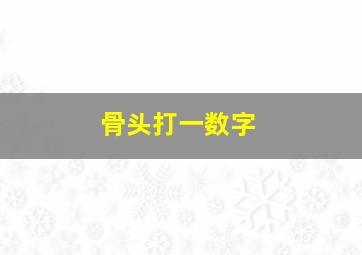 骨头打一数字